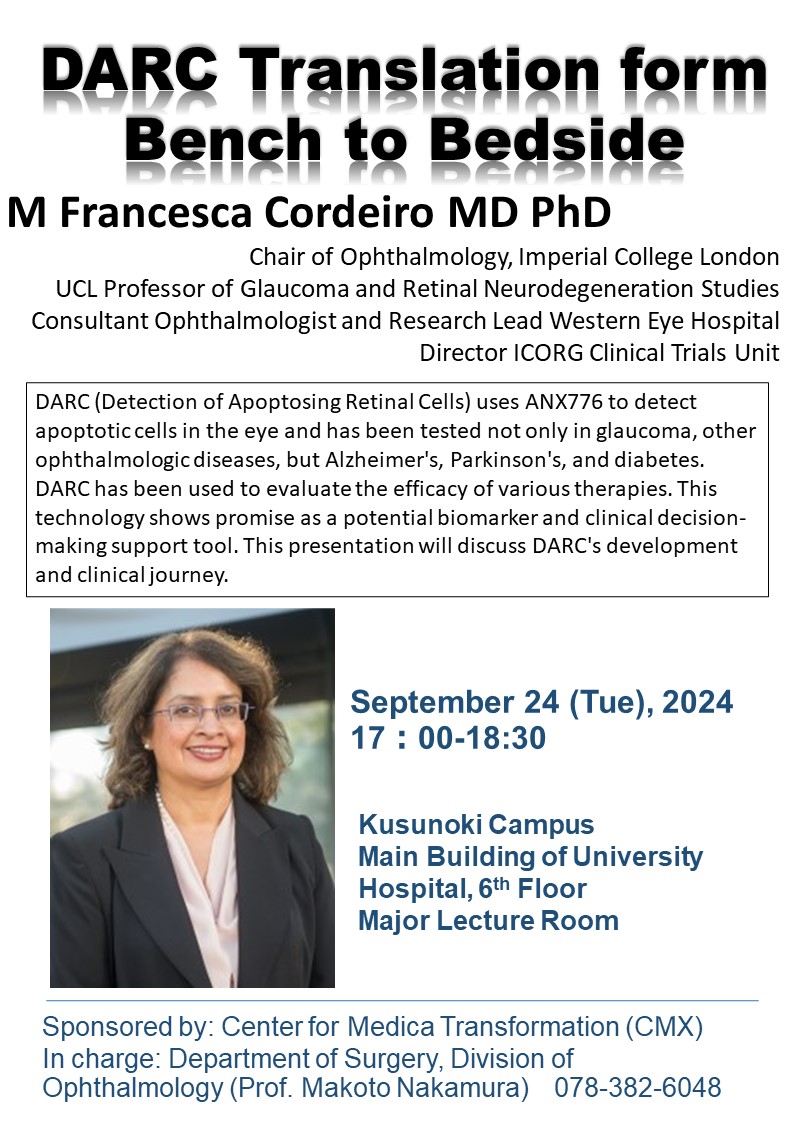 DARC Translation form Bench to Bedside

M Francesca Cordeiro MD PhD

Chair of Ophthalmology, Imperial College London
UCL Professor of Glaucoma and Retinal Neurodegeneration Studies
Consultant Ophthalmologist and Research Lead Western Eye Hospital
Director ICORG Clinical Trials Unit

DARC (Detection of Apoptosing Retinal Cells) uses ANX776 to detect apoptotic cells in the eye and has been tested not only in glaucoma, other ophthalmologic diseases, but Alzheimer's, Parkinson's, and diabetes. DARC has been used to evaluate the efficacy of various therapies. This technology shows promise as a potential biomarker and clinical decision-making support tool. This presentation will discuss DARC's development and clinical journey.

September 24 (Tue), 2024
17：00-18:30

Kusunoki Campus
Main Building of University Hospital, 6$^{th}$ Floor
Major Lecture Room

Sponsored by: Center for Medica Transformation (CMX)
In charge: Department of Surgery, Division of Ophthalmology (Prof. Makoto Nakamura) 078-382-6048